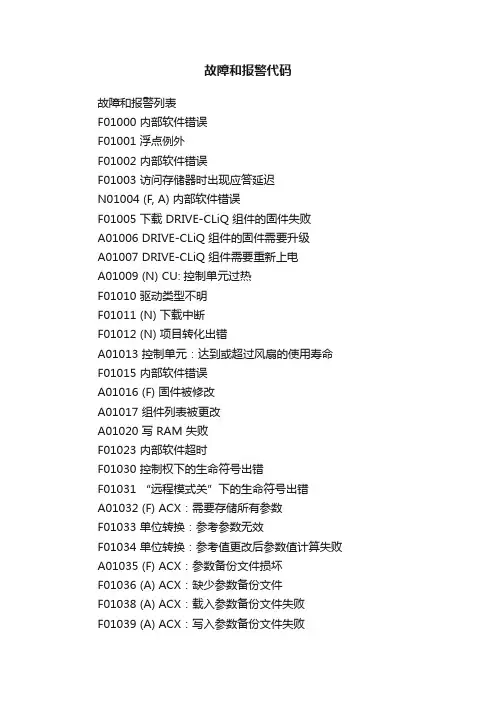 故障和报警代码

故障和报警列表
F01000 内部软件错误
F01001 浮点例外
F01002 内部软件错误
F01003 访问存储器时出现应答延迟
N01004 (F, A) 内部软件错误
F01005 下载 DRIVE-CLiQ 组件的固件失败
A01006 DRIVE-CLiQ 组件的固件需要升级
A01007 DRIVE-CLiQ 组件需要重新上电
A01009 (N) CU: 控制单元过热
F01010 驱动类型不明
F01011 (N) 下载中断
F01012 (N) 项目转化出错
A01013 控制单元：达到或超过风扇的使用寿命
F01015 内部软件错误
A01016 (F) 固件被修改
A01017 组件列表被更改
A01020 写 RAM 失败
F01023 内部软件超时
F01030 控制权下的生命符号出错
F01031 “远程模式关”下的生命符号出错
A01032 (F) ACX：需要存储所有参数
F01033 单位转换：参考参数无效
F01034 单位转换：参考值更改后参数值计算失败
A01035 (F) ACX：参数备份文件损坏
F01036 (A) ACX：缺少参数备份文件
F01038 (A) ACX：载入参数备份文件失败
F01039 (A) ACX：写入参数备份文件失败